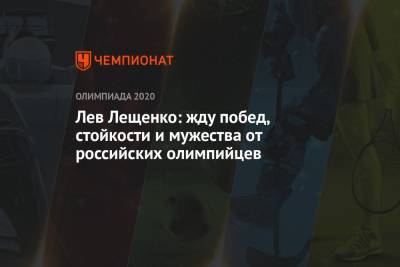 ЧЕМПИОНАТ

ОЛИМПИАДА 2020

Лев Лещенко: жду побед, стойкости и мужества от российских олимпийцев